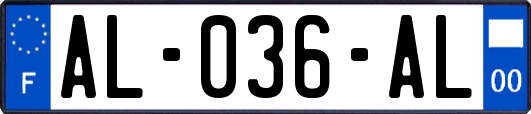 F

AL-036-AL

00